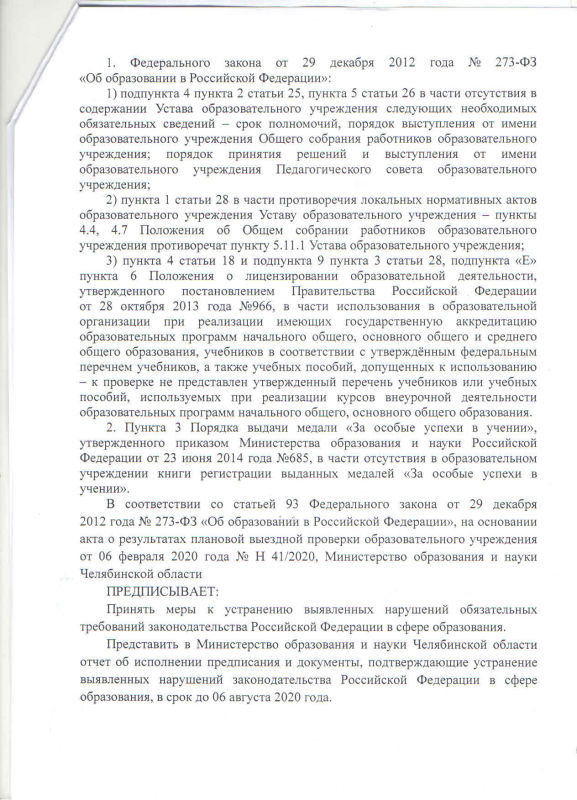 1. Федерального закона от 29 декабря 2012 года № 273-ФЗ «Об образовании в Российской Федерации»:

1) подпункта 4 пункта 2 статьи 25, пункта 5 статьи 26 в части отсутствия в содержании Устава образовательного учреждения следующих необходимых обязательных сведений – срок полномочий, порядок выступления от имени образовательного учреждения Общего собрания работников образовательного учреждения; порядок принятия решений и выступления от имени образовательного учреждения Педагогического совета образовательного учреждения;

2) пункта 1 статьи 28 в части противоречия локальных нормативных актов образовательного учреждения Уставу образовательного учреждения – пункты 4.4, 4.7 Положения об Общем собрании работников образовательного учреждения противоречат пункту 5.11.1 Устава образовательного учреждения;

3) пункта 4 статьи 18 и подпункта 9 пункта 3 статьи 28, подпункта «Е» пункта 6 Положения о лицензировании образовательной деятельности, утвержденного постановлением Правительства Российской Федерации от 28 октября 2013 года №966, в части использования в образовательной организации при реализации имеющих государственную аккредитацию образовательных программ начального общего, основного общего и среднего общего образования, учебников в соответствии с утверждённым федеральным перечнем учебников, а также учебных пособий, допущенных к использованию – к проверке не представлен утвержденный перечень учебников или учебных пособий, используемых при реализации курсов внеурочной деятельности образовательных программ начального общего, основного общего образования.

2. Пункта 3 Порядка выдачи медали «За особые успехи в учении», утвержденного приказом Министерства образования и науки Российской Федерации от 23 июня 2014 года №685, в части отсутствия в образовательном учреждении книги регистрации выданных медалей «За особые успехи в учении».

В соответствии со статьей 93 Федерального закона от 29 декабря 2012 года № 273-ФЗ «Об образовании в Российской Федерации», на основании акта о результатах плановой выездной проверки образовательного учреждения от 06 февраля 2020 года № Н 41/2020, Министерство образования и науки Челябинской области

ПРЕДПИСЫВАЕТ:

Принять меры к устранению выявленных нарушений обязательных требований законодательства Российской Федерации в сфере образования.

Представить в Министерство образования и науки Челябинской области отчет об исполнении предписания и документы, подтверждающие устранение выявленных нарушений законодательства Российской Федерации в сфере образования, в срок до 06 августа 2020 года.